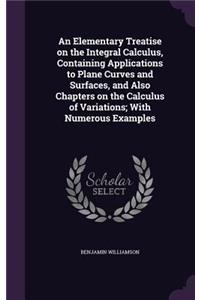 An Elementary Treatise on the Integral Calculus, Containing Applications to Plane Curves and Surfaces, and Also Chapters on the Calculus of Variations; With Numerous Examples

Scholar SELECT

BENJAMIN WILLIAMSON